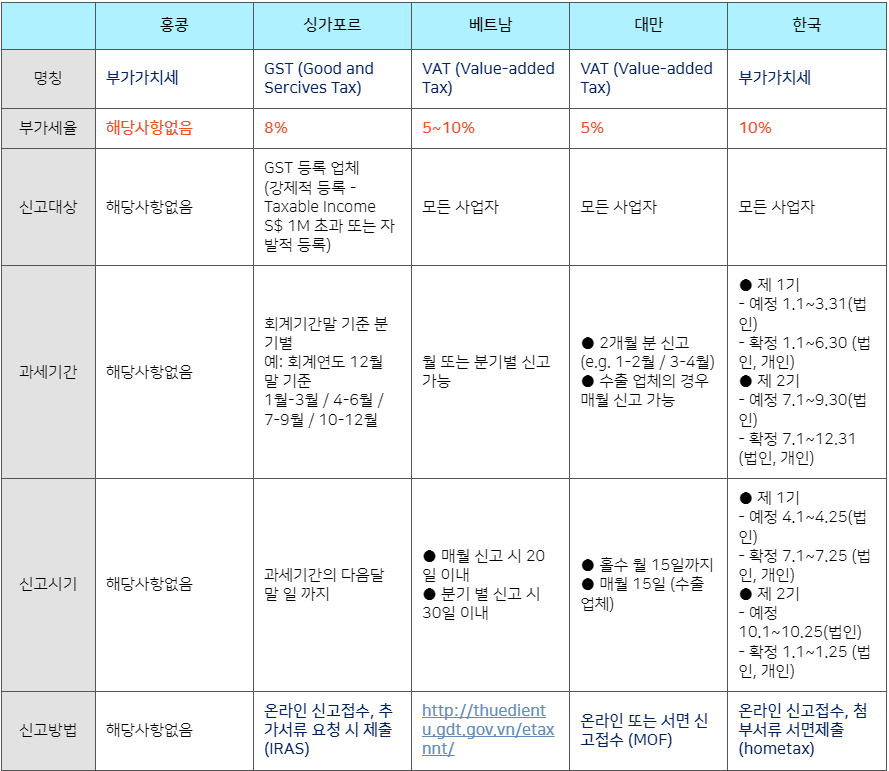 | | 홍콩 | 싱가포르 | 베트남 | 대만 | 한국 |
|---|---|---|---|---|---|
| 명칭 | 부가가치세 | GST (Good and Sercives Tax) | VAT (Value-added Tax) | VAT (Value-added Tax) | 부가가치세 |
| 부가세율 | 해당사항없음 | 8% | 5~10% | 5% | 10% |
| 신고대상 | 해당사항없음 | GST 등록 업체 (강제적 등록 - Taxable Income S$ 1M 초과 또는 자발적 등록) | 모든 사업자 | 모든 사업자 | 모든 사업자 |
| 과세기간 | 해당사항없음 | 회계기간말 기준 분기별 예: 회계연도 12월 말 기준 1월-3월 / 4-6월 / 7-9월 / 10-12월 | 월 또는 분기별 신고 가능 | ● 2개월 분 신고 (e.g. 1-2월 / 3-4월) ● 수출 업체의 경우 매월 신고 가능 | ● 제 1기 - 예정 1.1~3.31(법인) - 확정 1.1~6.30 (법인, 개인) ● 제 2기 - 예정 7.1~9.30(법인) - 확정 7.1~12.31 (법인, 개인) |
| 신고시기 | 해당사항없음 | 과세기간의 다음달 말 일 까지 | ● 매월 신고 시 20일 이내 ● 분기 별 신고 시 30일 이내 | ● 홀수 월 15일까지 ● 매월 15일 (수출 업체) | ● 제 1기 - 예정 4.1~4.25(법인) - 확정 7.1~7.25 (법인, 개인) ● 제 2기 - 예정 10.1~10.25(법인) - 확정 1.1~1.25 (법인, 개인) |
| 신고방법 | 해당사항없음 | 온라인 신고접수, 추가서류 요청 시 제출 (IRAS) | http://thuedientu.gdt.gov.vn/etaxnnt/ | 온라인 또는 서면 신고접수 (MOF) | 온라인 신고접수, 첨부서류 서면제출 (hometax) |